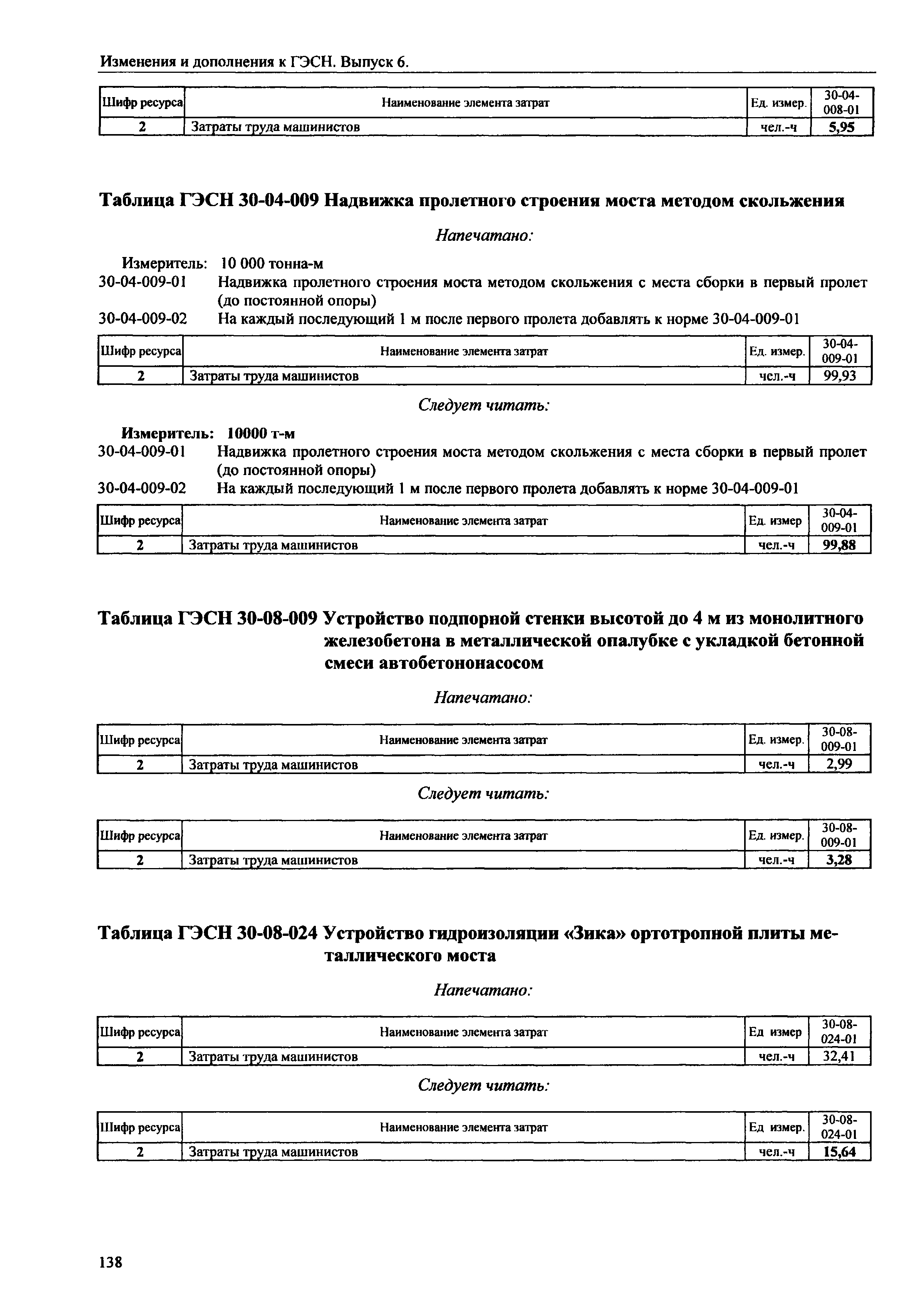 Изменения и дополнения к ГЭСН. Выпуск 6.

| Шифр ресурса | Наименование элемента затрат | Ед. измер. | 30-04-008-01 |
|---|---|---|---|
| 2 | Затраты труда машинистов | чел.-ч | 5,95 |

Таблица ГЭСН 30-04-009 Надвижка пролетного строения моста методом скольжения

Напечатано:

Измеритель: 10 000 тонна-м
30-04-009-01 Надвижка пролетного строения моста методом скольжения с места сборки в первый пролет (до постоянной опоры)
30-04-009-02 На каждый последующий 1 м после первого пролета добавлять к норме 30-04-009-01

| Шифр ресурса | Наименование элемента затрат | Ед. измер. | 30-04-009-01 |
|---|---|---|---|
| 2 | Затраты труда машинистов | чел.-ч | 99,93 |

Следует читать:

Измеритель: 10000 т-м
30-04-009-01 Надвижка пролетного строения моста методом скольжения с места сборки в первый пролет (до постоянной опоры)
30-04-009-02 На каждый последующий 1 м после первого пролета добавлять к норме 30-04-009-01

| Шифр ресурса | Наименование элемента затрат | Ед. измер | 30-04-009-01 |
|---|---|---|---|
| 2 | Затраты труда машинистов | чел.-ч | 99,88 |

Таблица ГЭСН 30-08-009 Устройство подпорной стенки высотой до 4 м из монолитного железобетона в металлической опалубке с укладкой бетонной смеси автобетононасосом

Напечатано:

| Шифр ресурса | Наименование элемента затрат | Ед. измер. | 30-08-009-01 |
|---|---|---|---|
| 2 | Затраты труда машинистов | чел.-ч | 2,99 |

Следует читать:

| Шифр ресурса | Наименование элемента затрат | Ед. измер. | 30-08-009-01 |
|---|---|---|---|
| 2 | Затраты труда машинистов | чел.-ч | 3,28 |

Таблица ГЭСН 30-08-024 Устройство гидроизоляции «Зика» ортотропной плиты металлического моста

Напечатано:

| Шифр ресурса | Наименование элемента затрат | Ед измер | 30-08-024-01 |
|---|---|---|---|
| 2 | Затраты труда машинистов | чел.-ч | 32,41 |

Следует читать:

| Шифр ресурса | Наименование элемента затрат | Ед измер. | 30-08-024-01 |
|---|---|---|---|
| 2 | Затраты труда машинистов | чел.-ч | 15,64 |

138